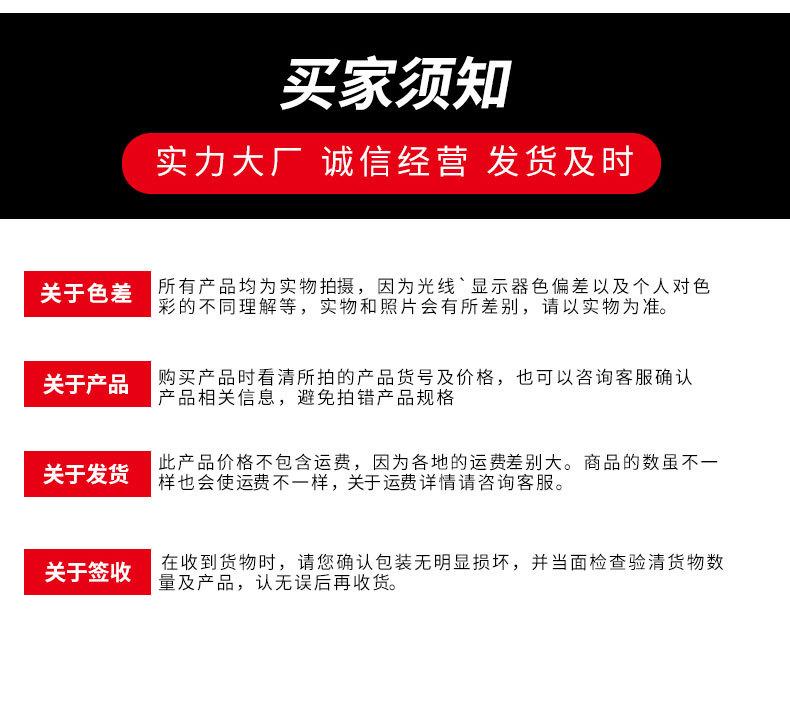 买家须知

实力大厂 诚信经营 发货及时

关于色差

所有产品均为实物拍摄，因为光线`显示器色偏差以及个人对色彩的不同理解等，实物和照片会有所差别，请以实物为准。

关于产品

购买产品时看清所拍的产品货号及价格，也可以咨询客服确认产品相关信息，避免拍错产品规格

关于发货

此产品价格不包含运费，因为各地的运费差别大。商品的数虽不一样也会使运费不一样，关于运费详情请咨询客服。

关于签收

在收到货物时，请您确认包装无明显损坏，并当面检查验清货物数量及产品，认无误后再收货。